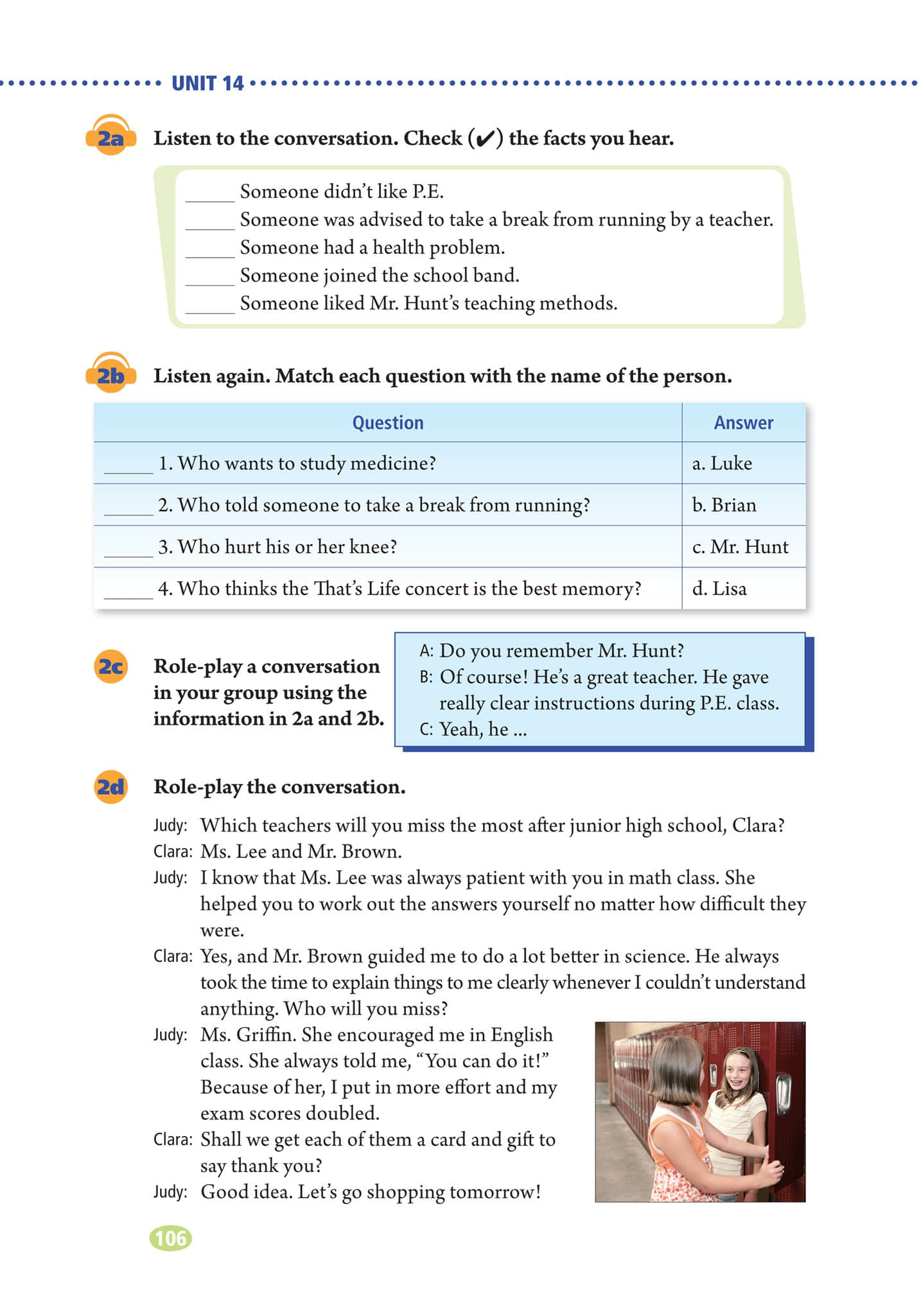 UNIT 14

2a Listen to the conversation. Check (✔) the facts you hear.

_____ Someone didn't like P.E.
_____ Someone was advised to take a break from running by a teacher.
_____ Someone had a health problem.
_____ Someone joined the school band.
_____ Someone liked Mr. Hunt's teaching methods.

2b Listen again. Match each question with the name of the person.

| Question | Answer |
|---|---|
| _____ 1. Who wants to study medicine? | a. Luke |
| _____ 2. Who told someone to take a break from running? | b. Brian |
| _____ 3. Who hurt his or her knee? | c. Mr. Hunt |
| _____ 4. Who thinks the That's Life concert is the best memory? | d. Lisa |

2c Role-play a conversation in your group using the information in 2a and 2b.

A: Do you remember Mr. Hunt?
B: Of course! He's a great teacher. He gave really clear instructions during P.E. class.
C: Yeah, he ...

2d Role-play the conversation.

Judy: Which teachers will you miss the most after junior high school, Clara?
Clara: Ms. Lee and Mr. Brown.
Judy: I know that Ms. Lee was always patient with you in math class. She helped you to work out the answers yourself no matter how difficult they were.
Clara: Yes, and Mr. Brown guided me to do a lot better in science. He always took the time to explain things to me clearly whenever I couldn't understand anything. Who will you miss?
Judy: Ms. Griffin. She encouraged me in English class. She always told me, "You can do it!" Because of her, I put in more effort and my exam scores doubled.
Clara: Shall we get each of them a card and gift to say thank you?
Judy: Good idea. Let's go shopping tomorrow!

106